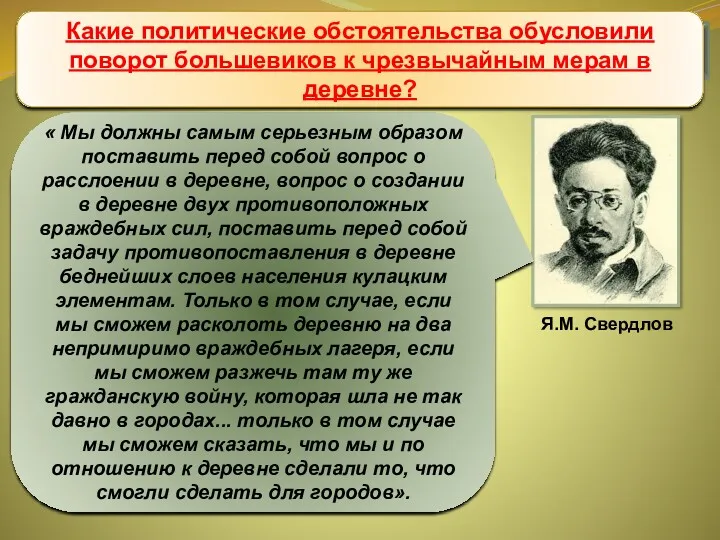 Какие политические обстоятельства обусловили поворот большевиков к чрезвычайным мерам в деревне?

« Мы должны самым серьезным образом поставить перед собой вопрос о расслоении в деревне, вопрос о создании в деревне двух противоположных враждебных сил, поставить перед собой задачу противопоставления в деревне беднейших слоев населения кулацким элементам. Только в том случае, если мы сможем расколоть деревню на два непримиримо враждебных лагеря, если мы сможем разжечь там ту же гражданскую войну, которая шла не так давно в городах... только в том случае мы сможем сказать, что мы и по отношению к деревне сделали то, что смогли сделать для городов».

Я.М. Свердлов